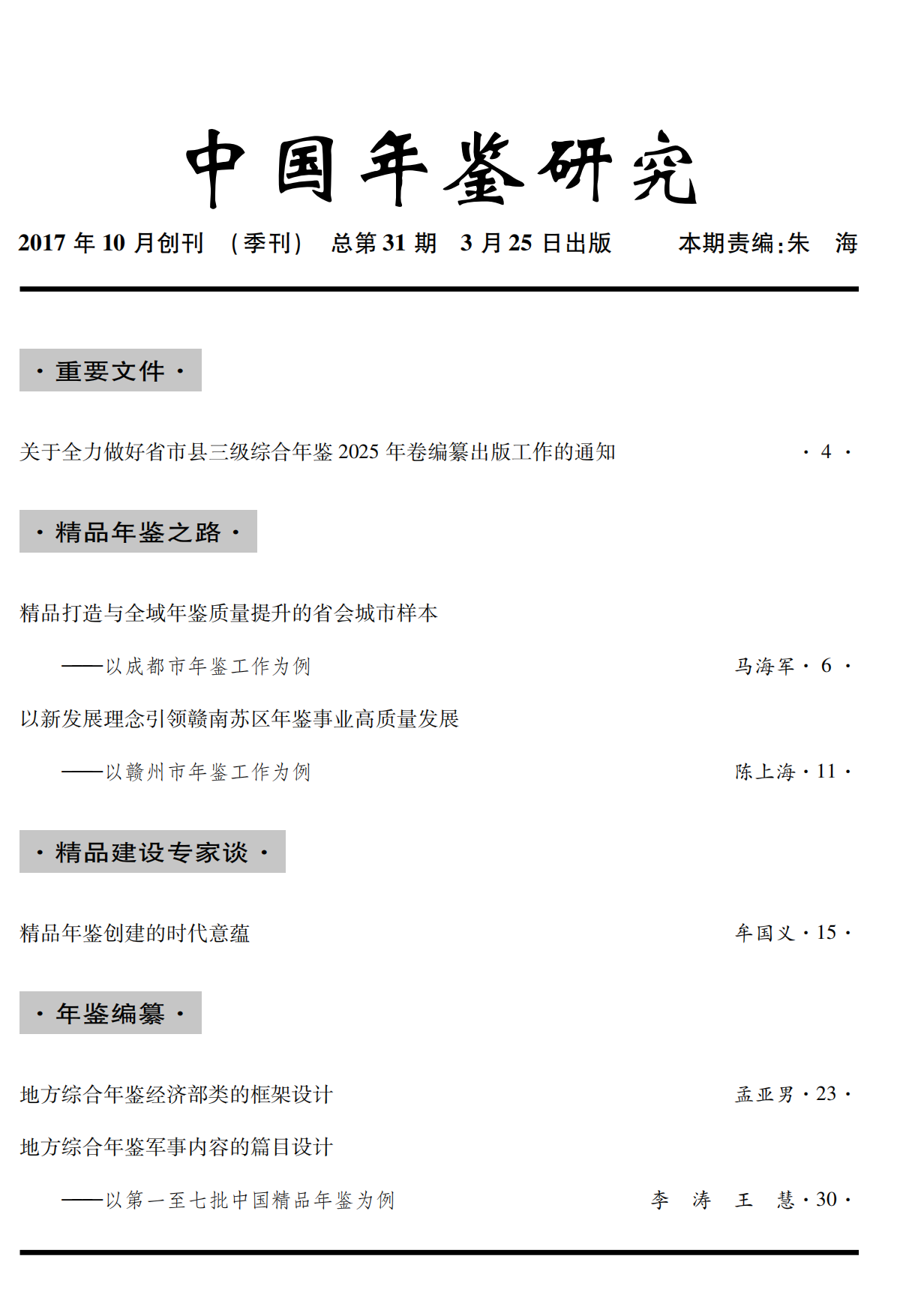 中国年鉴研究

2017 年 10 月创刊 （季刊） 总第 31 期 3 月 25 日出版 本期责编:朱 海

· 重要文件 ·

关于全力做好省市县三级综合年鉴 2025 年卷编纂出版工作的通知 · 4 ·

· 精品年鉴之路 ·

精品打造与全域年鉴质量提升的省会城市样本

——以成都市年鉴工作为例 马海军 · 6 ·

以新发展理念引领赣南苏区年鉴事业高质量发展

——以赣州市年鉴工作为例 陈上海 · 11 ·

· 精品建设专家谈 ·

精品年鉴创建的时代意蕴 牟国义 · 15 ·

· 年鉴编纂 ·

地方综合年鉴经济部类的框架设计 孟亚男 · 23 ·

地方综合年鉴军事内容的篇目设计

——以第一至七批中国精品年鉴为例 李 涛 王 慧 · 30 ·